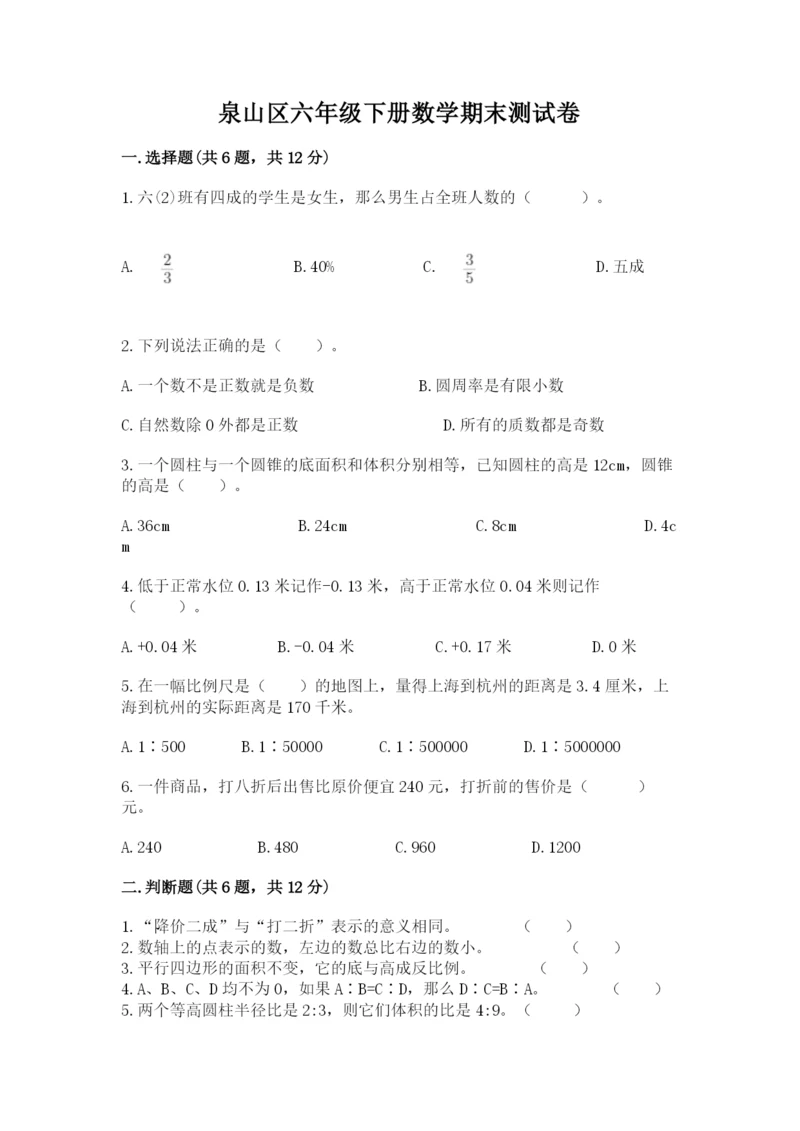 泉山区六年级下册数学期末测试卷

一.选择题(共6题，共12分)

1.六(2)班有四成的学生是女生，那么男生占全班人数的（　　）。

A. $\frac{2}{3}$　　B.40%　　C. $\frac{3}{5}$　　D.五成

2.下列说法正确的是（　　）。

A.一个数不是正数就是负数　　B.圆周率是有限小数

C.自然数除0外都是正数　　D.所有的质数都是奇数

3.一个圆柱与一个圆锥的底面积和体积分别相等，已知圆柱的高是12cm，圆锥的高是（　　）。

A.36cm　　B.24cm　　C.8cm　　D.4cm

4.低于正常水位0.13米记作-0.13米，高于正常水位0.04米则记作（　　）。

A.+0.04米　　B.-0.04米　　C.+0.17米　　D.0米

5.在一幅比例尺是（　　）的地图上，量得上海到杭州的距离是3.4厘米，上海到杭州的实际距离是170千米。

A.1∶500　　B.1∶50000　　C.1∶500000　　D.1∶5000000

6.一件商品，打八折后出售比原价便宜240元，打折前的售价是（　　）元。

A.240　　B.480　　C.960　　D.1200

二.判断题(共6题，共12分)

1.“降价二成”与“打二折”表示的意义相同。　　（　　）
2.数轴上的点表示的数，左边的数总比右边的数小。　　（　　）
3.平行四边形的面积不变，它的底与高成反比例。　　（　　）
4.A、B、C、D均不为0，如果A∶B=C∶D，那么D∶C=B∶A。　　（　　）
5.两个等高圆柱半径比是2:3，则它们体积的比是4:9。（　　）